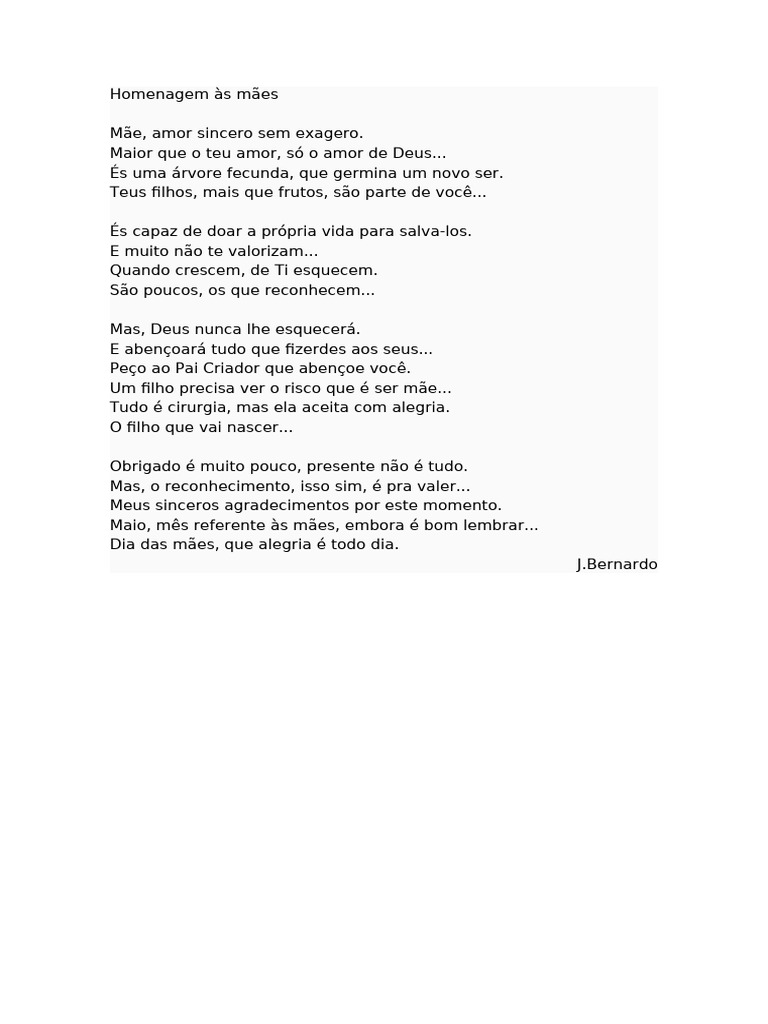 Homenagem às mães

Mãe, amor sincero sem exagero.
Maior que o teu amor, só o amor de Deus...
És uma árvore fecunda, que germina um novo ser.
Teus filhos, mais que frutos, são parte de você...

És capaz de doar a própria vida para salva-los.
E muito não te valorizam...
Quando crescem, de Ti esquecem.
São poucos, os que reconhecem...

Mas, Deus nunca lhe esquecerá.
E abençoará tudo que fizerdes aos seus...
Peço ao Pai Criador que abençoe você.
Um filho precisa ver o risco que é ser mãe...
Tudo é cirurgia, mas ela aceita com alegria.
O filho que vai nascer...

Obrigado é muito pouco, presente não é tudo.
Mas, o reconhecimento, isso sim, é pra valer...
Meus sinceros agradecimentos por este momento.
Maio, mês referente às mães, embora é bom lembrar...
Dia das mães, que alegria é todo dia.
J.Bernardo